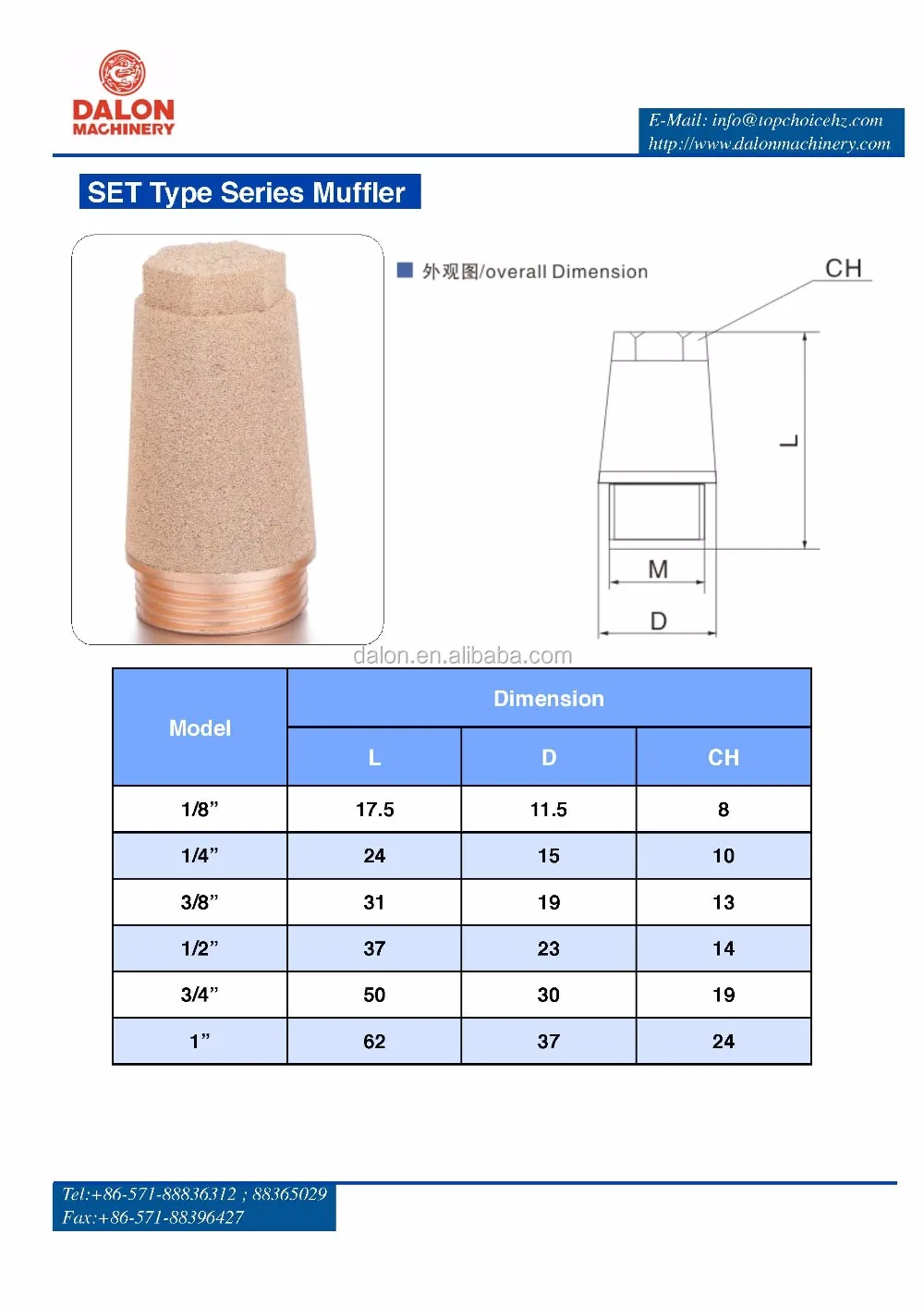 DALON
MACHINERY

E-Mail: info@topchoicehz.com
http://www.dalonmachinery.com

SET Type Series Muffler

外观图/overall Dimension

CH

L

M

D

dalon.en.alibaba.com

| Model | Dimension | | |
|---|---|---|---|
| | L | D | CH |
| 1/8” | 17.5 | 11.5 | 8 |
| 1/4” | 24 | 15 | 10 |
| 3/8” | 31 | 19 | 13 |
| 1/2” | 37 | 23 | 14 |
| 3/4” | 50 | 30 | 19 |
| 1” | 62 | 37 | 24 |

Tel:+86-571-88836312 ; 88365029
Fax:+86-571-88396427